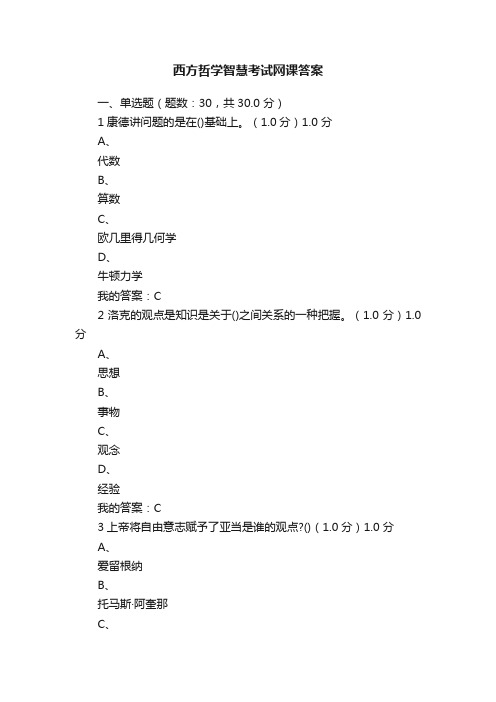 西方哲学智慧考试网课答案

一、单选题（题数：30，共 30.0 分）

1 康德讲问题的是在()基础上。（1.0 分）1.0 分

A、

代数

B、

算数

C、

欧几里得几何学

D、

牛顿力学

我的答案：C

2 洛克的观点是知识是关于()之间关系的一种把握。（1.0 分）1.0 分

A、

思想

B、

事物

C、

观念

D、

经验

我的答案：C

3 上帝将自由意志赋予了亚当是谁的观点?()（1.0 分）1.0 分

A、

爱留根纳

B、

托马斯·阿奎那

C、